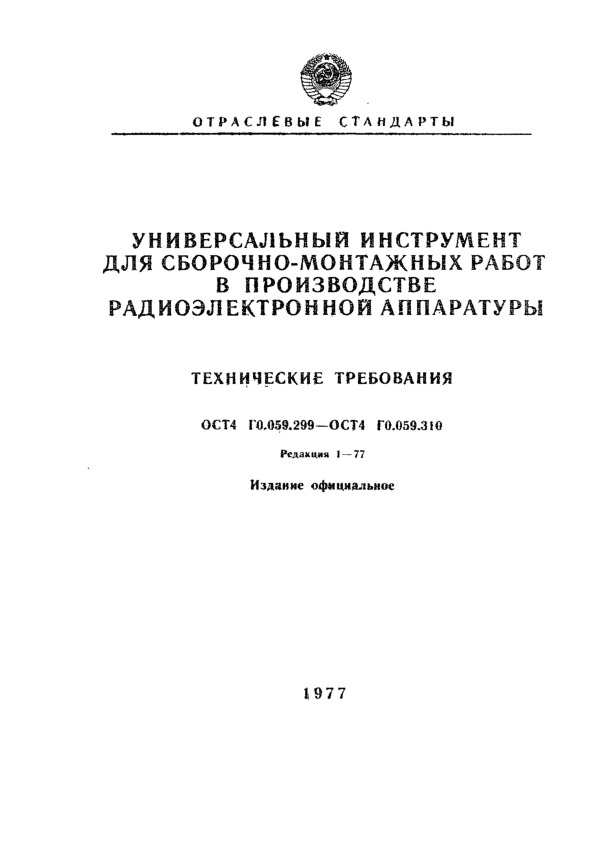 ОТРАСЛЕВЫЕ СТАНДАРТЫ

УНИВЕРСАЛЬНЫЙ ИНСТРУМЕНТ ДЛЯ СБОРОЧНО-МОНТАЖНЫХ РАБОТ В ПРОИЗВОДСТВЕ РАДИОЭЛЕКТРОННОЙ АППАРАТУРЫ

ТЕХНИЧЕСКИЕ ТРЕБОВАНИЯ

ОСТ4 Г0.059.299—ОСТ4 Г0.059.310

Редакция 1—77

Издание официальное

1977